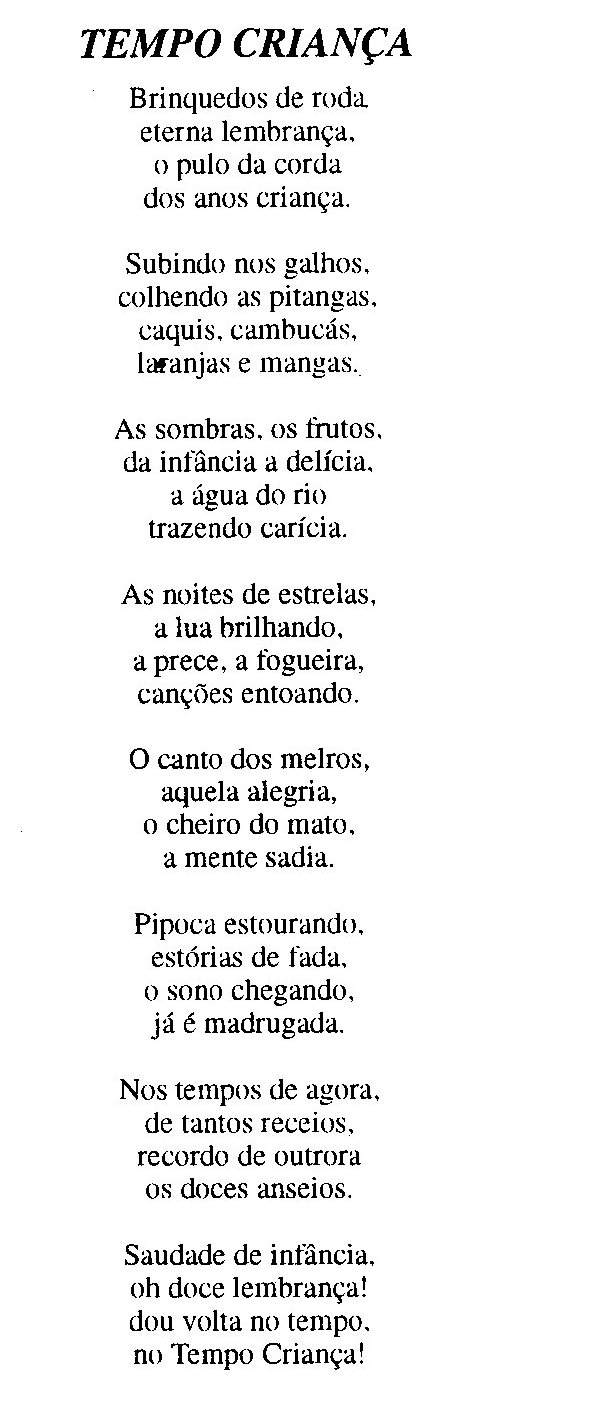 TEMPO CRIANÇA

Brinquedos de roda
eterna lembrança,
o pulo da corda
dos anos criança.

Subindo nos galhos,
colhendo as pitangas,
caquis, cambucás,
laranjas e mangas.

As sombras, os frutos,
da infância a delícia,
a água do rio
trazendo carícia.

As noites de estrelas,
a lua brilhando,
a prece, a fogueira,
canções entoando.

O canto dos melros,
aquela alegria,
o cheiro do mato,
a mente sadia.

Pipoca estourando,
estórias de fada,
o sono chegando,
já é madrugada.

Nos tempos de agora,
de tantos receios,
recordo de outrora
os doces anseios.

Saudade de infância,
oh doce lembrança!
dou volta no tempo,
no Tempo Criança!